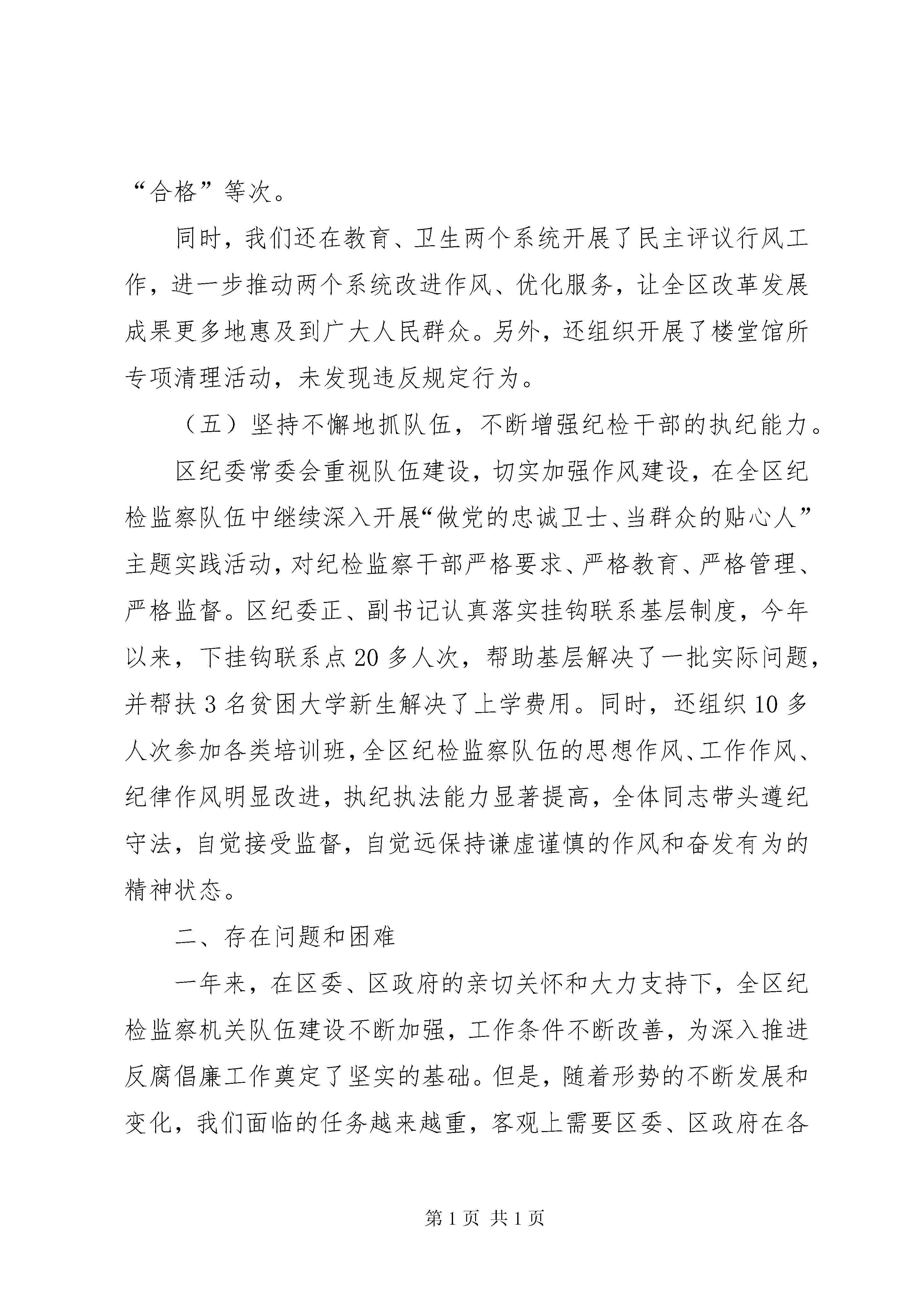 “合格”等次。

同时，我们还在教育、卫生两个系统开展了民主评议行风工作，进一步推动两个系统改进作风、优化服务，让全区改革发展成果更多地惠及到广大人民群众。另外，还组织开展了楼堂馆所专项清理活动，未发现违反规定行为。

（五）坚持不懈地抓队伍，不断增强纪检干部的执纪能力。

区纪委常委会重视队伍建设，切实加强作风建设，在全区纪检监察队伍中继续深入开展“做党的忠诚卫士、当群众的贴心人”主题实践活动，对纪检监察干部严格要求、严格教育、严格管理、严格监督。区纪委正、副书记认真落实挂钩联系基层制度，今年以来，下挂钩联系点20多人次，帮助基层解决了一批实际问题，并帮扶3名贫困大学新生解决了上学费用。同时，还组织10多人次参加各类培训班，全区纪检监察队伍的思想作风、工作作风、纪律作风明显改进，执纪执法能力显著提高，全体同志带头遵纪守法，自觉接受监督，自觉远保持谦虚谨慎的作风和奋发有为的精神状态。

二、存在问题和困难

一年来，在区委、区政府的亲切关怀和大力支持下，全区纪检监察机关队伍建设不断加强，工作条件不断改善，为深入推进反腐倡廉工作奠定了坚实的基础。但是，随着形势的不断发展和变化，我们面临的任务越来越重，客观上需要区委、区政府在各

第1页 共1页